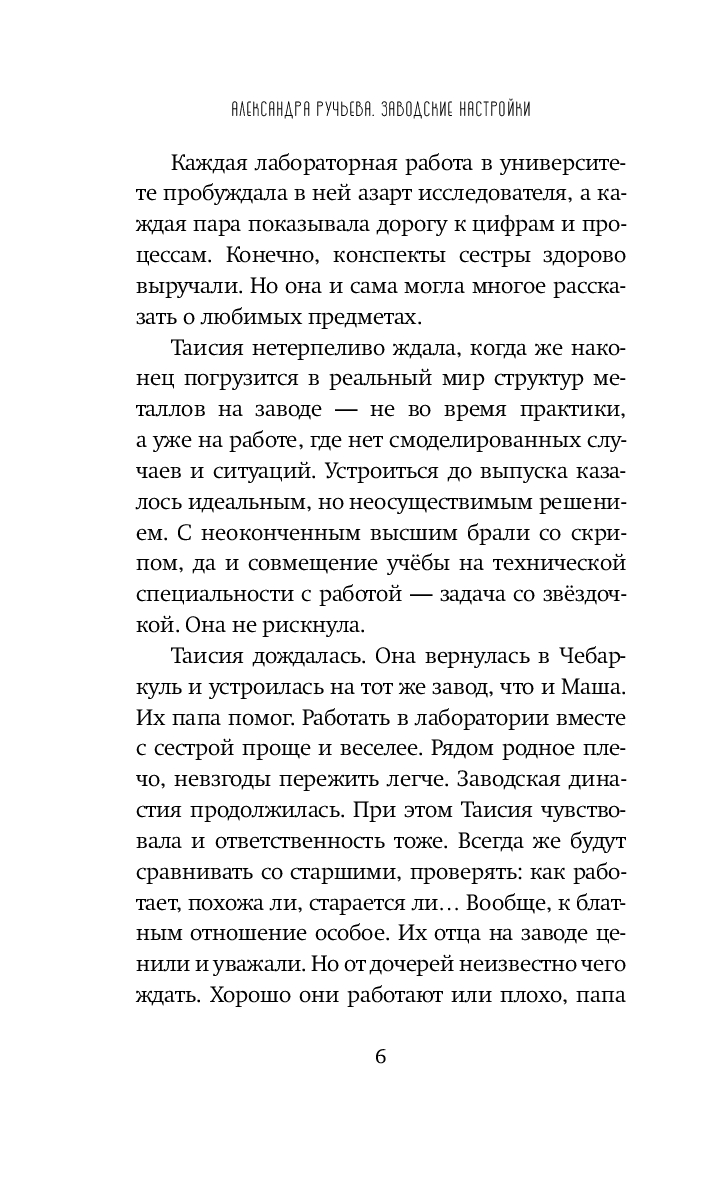 АЛЕКСАНДРА РУЧЬЕВА. ЗАВОДСКИЕ НАСТРОЙКИ

Каждая лабораторная работа в университете пробуждала в ней азарт исследователя, а каждая пара показывала дорогу к цифрам и процессам. Конечно, конспекты сестры здорово выручали. Но она и сама могла многое рассказать о любимых предметах.

Таисия нетерпеливо ждала, когда же наконец погрузится в реальный мир структур металлов на заводе — не во время практики, а уже на работе, где нет смоделированных случаев и ситуаций. Устроиться до выпуска казалось идеальным, но неосуществимым решением. С неоконченным высшим брали со скрипом, да и совмещение учёбы на технической специальности с работой — задача со звёздочкой. Она не рискнула.

Таисия дождалась. Она вернулась в Чебаркуль и устроилась на тот же завод, что и Маша. Их папа помог. Работать в лаборатории вместе с сестрой проще и веселее. Рядом родное плечо, невзгоды пережить легче. Заводская династия продолжилась. При этом Таисия чувствовала и ответственность тоже. Всегда же будут сравнивать со старшими, проверять: как работает, похожа ли, старается ли… Вообще, к блатным отношение особое. Их отца на заводе ценили и уважали. Но от дочерей неизвестно чего ждать. Хорошо они работают или плохо, папа

6